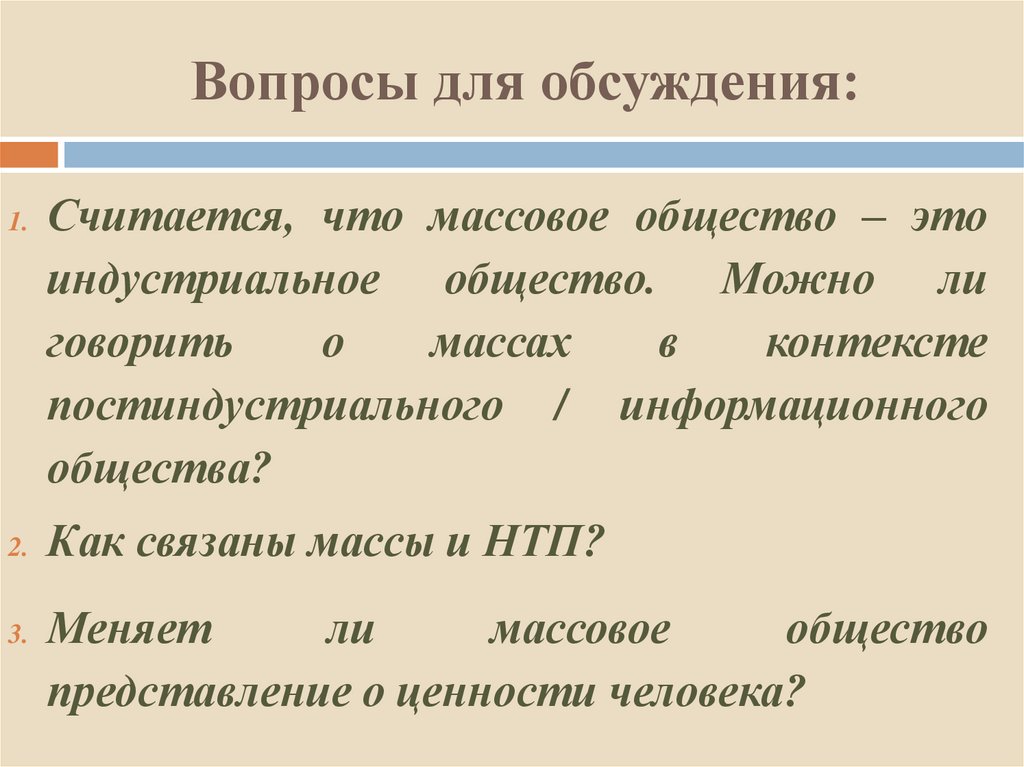 Вопросы для обсуждения:

1. Считается, что массовое общество – это индустриальное общество. Можно ли говорить о массах в контексте постиндустриального / информационного общества?

2. Как связаны массы и НТП?

3. Меняет ли массовое общество представление о ценности человека?